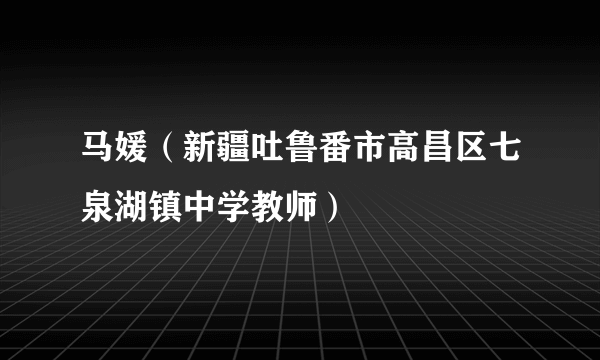 马媛（新疆吐鲁番市高昌区七泉湖镇中学教师）